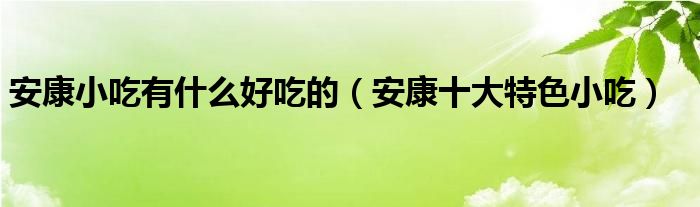 安康小吃有什么好吃的（安康十大特色小吃）